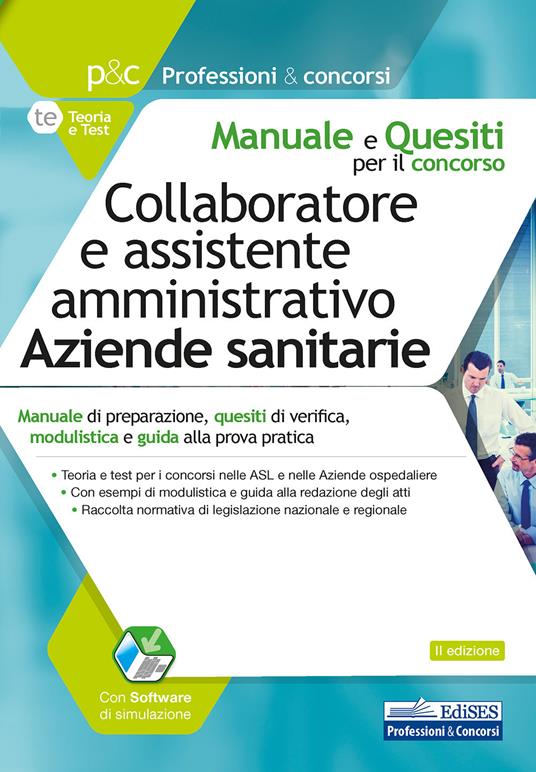 p&c Professioni & concorsi

te Teoria e Test

Manuale e Quesiti per il concorso

Collaboratore e assistente amministrativo Aziende sanitarie

Manuale di preparazione, quesiti di verifica, modulistica e guida alla prova pratica

• Teoria e test per i concorsi nelle ASL e nelle Aziende ospedaliere
• Con esempi di modulistica e guida alla redazione degli atti
• Raccolta normativa di legislazione nazionale e regionale

II edizione

Con Software di simulazione

EdiSES Professioni & Concorsi